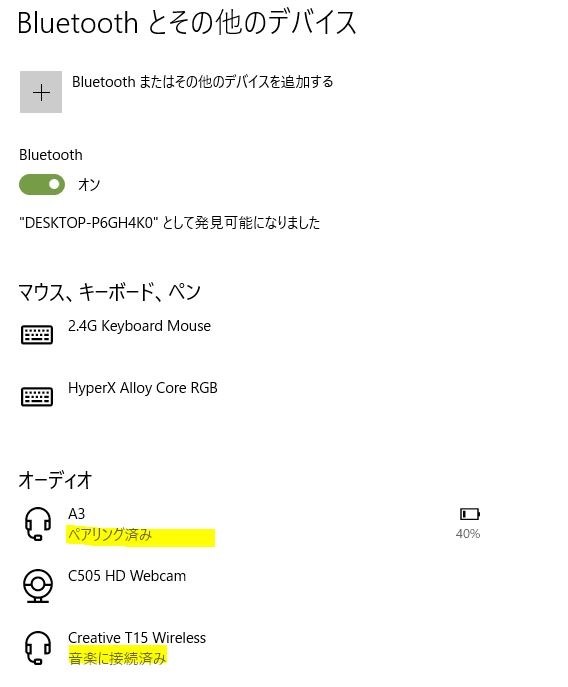 Bluetooth とその他のデバイス

+ Bluetooth またはその他のデバイスを追加する

Bluetooth

オン

"DESKTOP-P6GH4K0" として発見可能になりました

マウス、キーボード、ペン

2.4G Keyboard Mouse

HyperX Alloy Core RGB

オーディオ

A3
ペアリング済み

40%

C505 HD Webcam

Creative T15 Wireless
音楽に接続済み